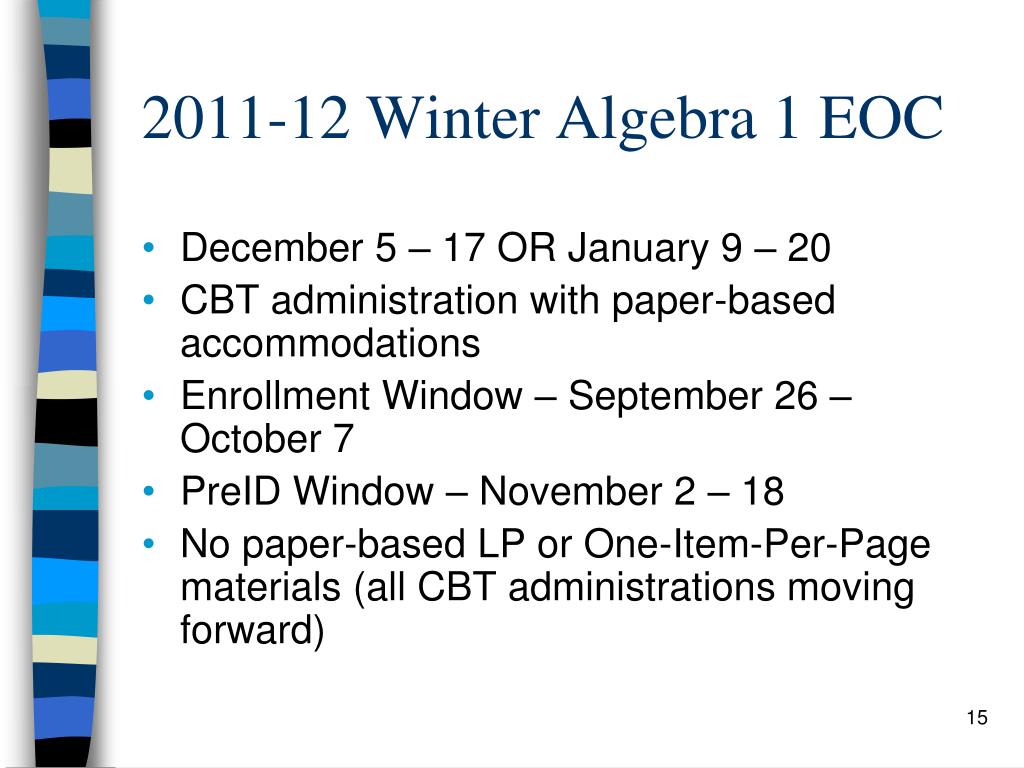 2011-12 Winter Algebra 1 EOC

• December 5 – 17 OR January 9 – 20
• CBT administration with paper-based accommodations
• Enrollment Window – September 26 – October 7
• PreID Window – November 2 – 18
• No paper-based LP or One-Item-Per-Page materials (all CBT administrations moving forward)

15